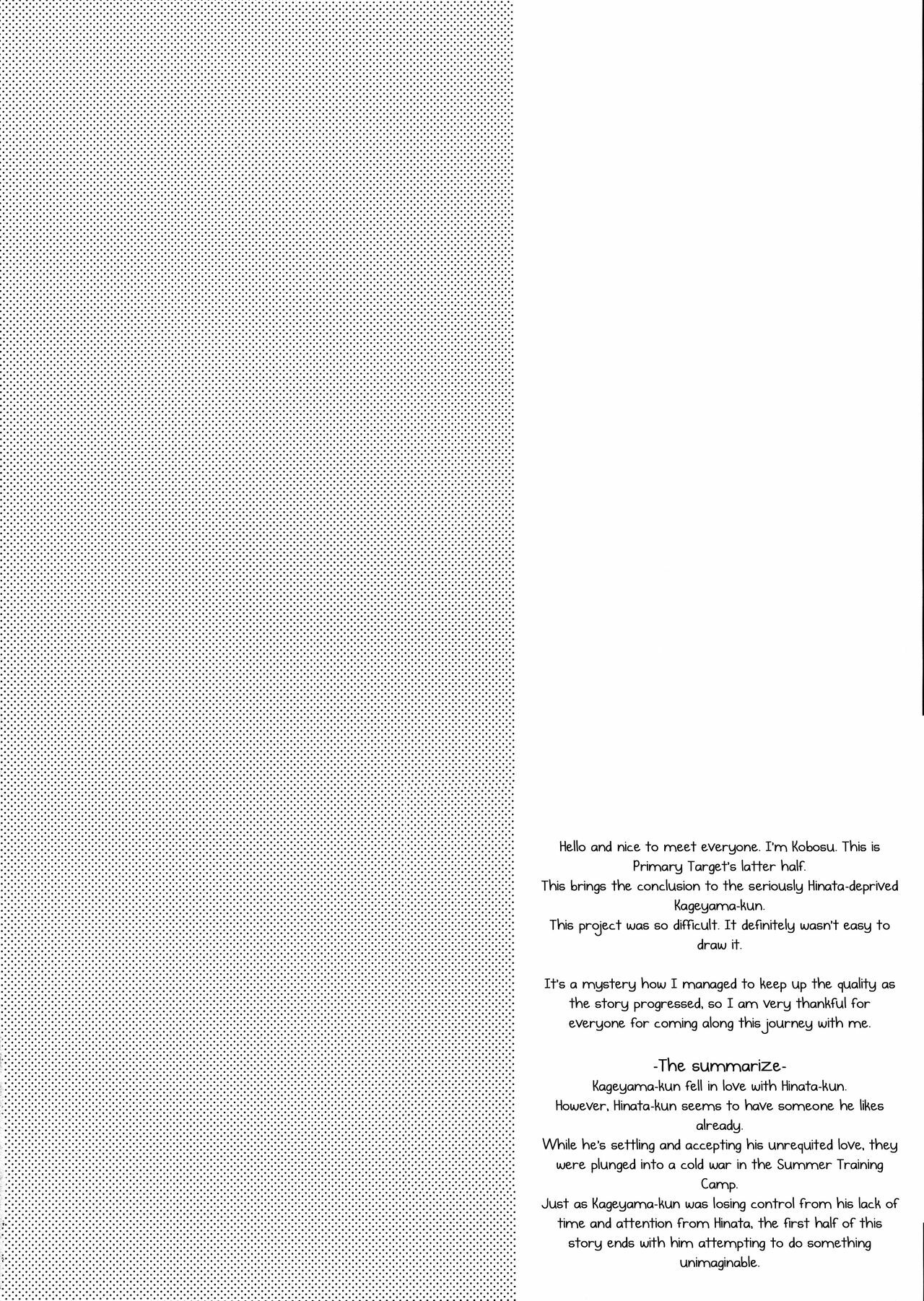 Hello and nice to meet everyone. I'm Kobosu. This is Primary Target's latter half.
This brings the conclusion to the seriously Hinata-deprived Kageyama-kun.
This project was so difficult. It definitely wasn't easy to draw it.

It's a mystery how I managed to keep up the quality as the story progressed, so I am very thankful for everyone for coming along this journey with me.

-The summarize-
Kageyama-kun fell in love with Hinata-kun.
However, Hinata-kun seems to have someone he likes already.
While he's settling and accepting his unrequited love, they were plunged into a cold war in the Summer Training Camp.
Just as Kageyama-kun was losing control from his lack of time and attention from Hinata, the first half of this story ends with him attempting to do something unimaginable.